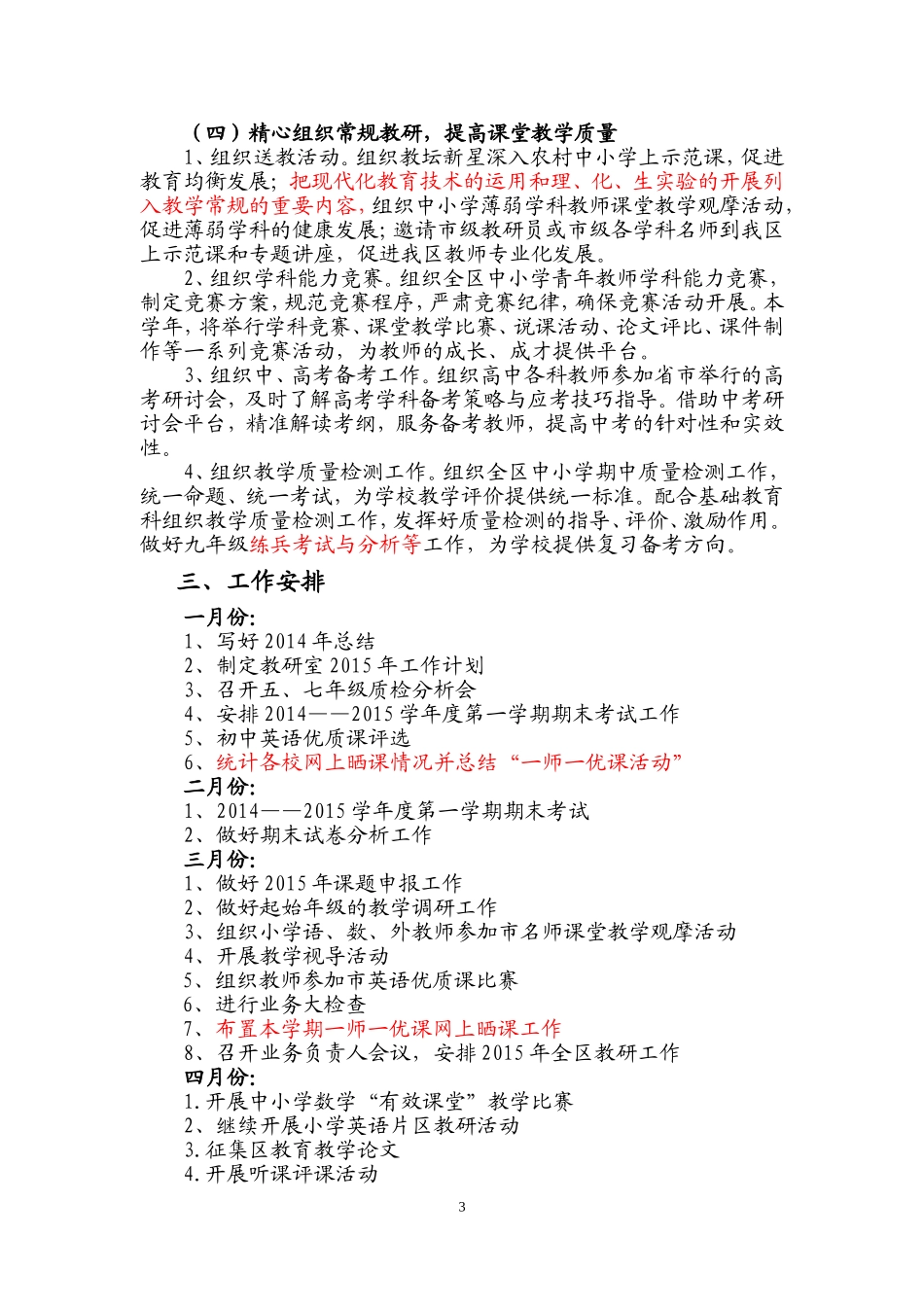 （四）精心组织常规教研，提高课堂教学质量

1、组织送教活动。组织教坛新星深入农村中小学上示范课，促进教育均衡发展；把现代化教育技术的运用和理、化、生实验的开展列入教学常规的重要内容，组织中小学薄弱学科教师课堂教学观摩活动，促进薄弱学科的健康发展；邀请市级教研员或市级各学科名师到我区上示范课和专题讲座，促进我区教师专业化发展。

2、组织学科能力竞赛。组织全区中小学青年教师学科能力竞赛，制定竞赛方案，规范竞赛程序，严肃竞赛纪律，确保竞赛活动开展。本学年，将举行学科竞赛、课堂教学比赛、说课活动、论文评比、课件制作等一系列竞赛活动，为教师的成长、成才提供平台。

3、组织中、高考备考工作。组织高中各科教师参加省市举行的高考研讨会，及时了解高考学科备考策略与应考技巧指导。借助中考研讨会平台，精准解读考纲，服务备考教师，提高中考的针对性和实效性。

4、组织教学质量检测工作。组织全区中小学期中质量检测工作，统一命题、统一考试，为学校教学评价提供统一标准。配合基础教育科组织教学质量检测工作，发挥好质量检测的指导、评价、激励作用。做好九年级练兵考试与分析等工作，为学校提供复习备考方向。

三、工作安排

一月份:
1、写好 2014 年总结
2、制定教研室 2015 年工作计划
3、召开五、七年级质检分析会
4、安排 2014——2015 学年度第一学期期末考试工作
5、初中英语优质课评选
6、统计各校网上晒课情况并总结“一师一优课活动”

二月份:
1、2014——2015 学年度第一学期期末考试
2、做好期末试卷分析工作

三月份:
1、做好 2015 年课题申报工作
2、做好起始年级的教学调研工作
3、组织小学语、数、外教师参加市名师课堂教学观摩活动
4、开展教学视导活动
5、组织教师参加市英语优质课比赛
6、进行业务大检查
7、布置本学期一师一优课网上晒课工作
8、召开业务负责人会议，安排 2015 年全区教研工作

四月份:
1.开展中小学数学“有效课堂”教学比赛
2、继续开展小学英语片区教研活动
3.征集区教育教学论文
4.开展听课评课活动

3